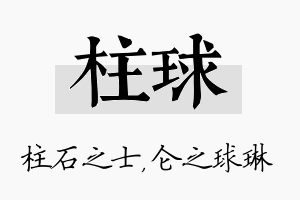 柱球

柱石之士,仑之球琳